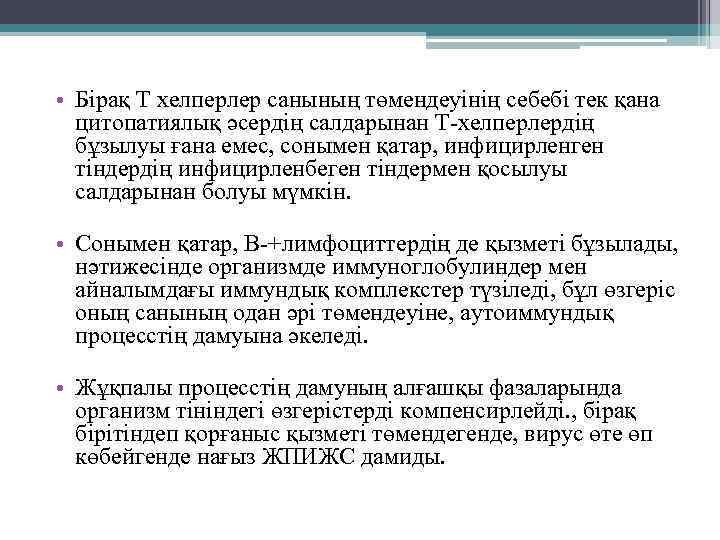 • Бірақ Т хелперлер санының төмендеуінің себебі тек қана цитопатиялық әсердің салдарынан Т-хелперлердің бұзылуы ғана емес, сонымен қатар, инфицирленген тіндердің инфицирленбеген тіндермен қосылуы салдарынан болуы мүмкін.

• Сонымен қатар, В-+лимфоциттердің де қызметі бұзылады, нәтижесінде организмде иммуноглобулиндер мен айналымдағы иммундық комплекстер түзіледі, бұл өзгеріс оның санының одан әрі төмендеуіне, аутоиммундық процесстің дамуына әкеледі.

• Жұқпалы процесстің дамуның алғашқы фазаларында организм тініндегі өзгерістерді компенсирлейді., бірақ бірітіндеп қорғаныс қызметі төмендегенде, вирус өте өп көбейгенде нағыз ЖПИЖС дамиды.